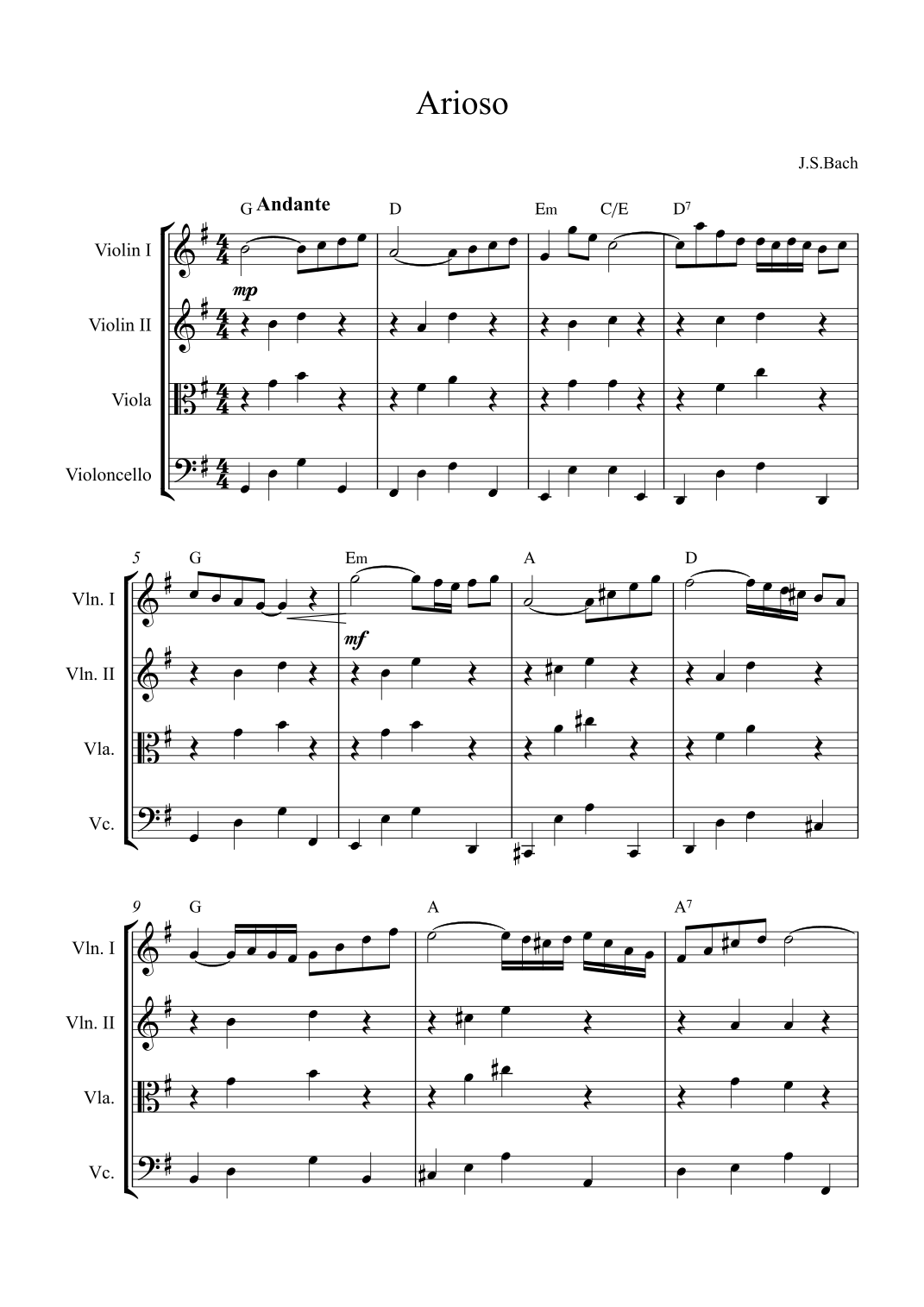 Arioso

J.S.Bach

G Andante D Em C/E $D^7$

Violin I

mp

Violin II

Viola

Violoncello

5 G Em A D

Vln. I

mf

Vln. II

Vla.

Vc.

9 G A $A^7$

Vln. I

Vln. II

Vla.

Vc.